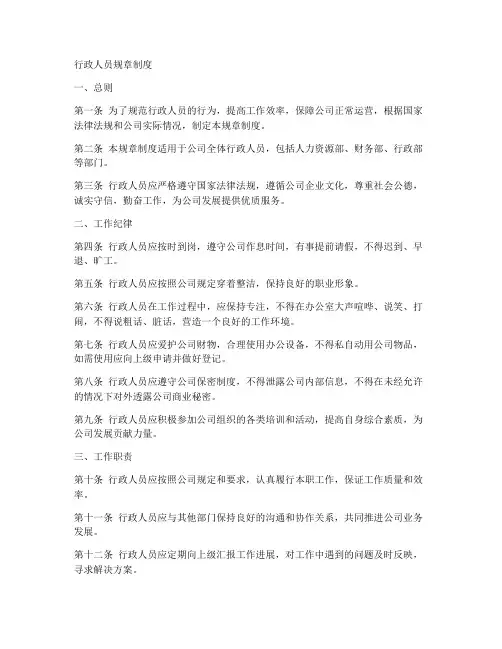 行政人员规章制度

一、总则

第一条 为了规范行政人员的行为，提高工作效率，保障公司正常运营，根据国家法律法规和公司实际情况，制定本规章制度。

第二条 本规章制度适用于公司全体行政人员，包括人力资源部、财务部、行政部等部门。

第三条 行政人员应严格遵守国家法律法规，遵循公司企业文化，尊重社会公德，诚实守信，勤奋工作，为公司发展提供优质服务。

二、工作纪律

第四条 行政人员应按时到岗，遵守公司作息时间，有事提前请假，不得迟到、早退、旷工。

第五条 行政人员应按照公司规定穿着整洁，保持良好的职业形象。

第六条 行政人员在工作过程中，应保持专注，不得在办公室大声喧哗、说笑、打闹，不得说粗话、脏话，营造一个良好的工作环境。

第七条 行政人员应爱护公司财物，合理使用办公设备，不得私自动用公司物品，如需使用应向上级申请并做好登记。

第八条 行政人员应遵守公司保密制度，不得泄露公司内部信息，不得在未经允许的情况下对外透露公司商业秘密。

第九条 行政人员应积极参加公司组织的各类培训和活动，提高自身综合素质，为公司发展贡献力量。

三、工作职责

第十条 行政人员应按照公司规定和要求，认真履行本职工作，保证工作质量和效率。

第十一条 行政人员应与其他部门保持良好的沟通和协作关系，共同推进公司业务发展。

第十二条 行政人员应定期向上级汇报工作进展，对工作中遇到的问题及时反映，寻求解决方案。